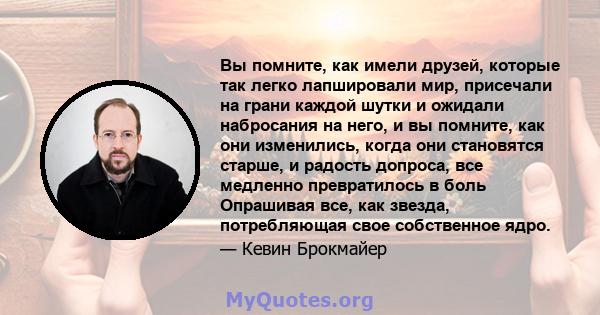 Вы помните, как имели друзей, которые так легко лапшировали мир, присечали на грани каждой шутки и ожидали набросания на него, и вы помните, как они изменились, когда они становятся старше, и радость допроса, все медленно превратилось в боль Опрашивая все, как звезда, потребляющая свое собственное ядро.
— Кевин Брокмайер

MyQuotes.org